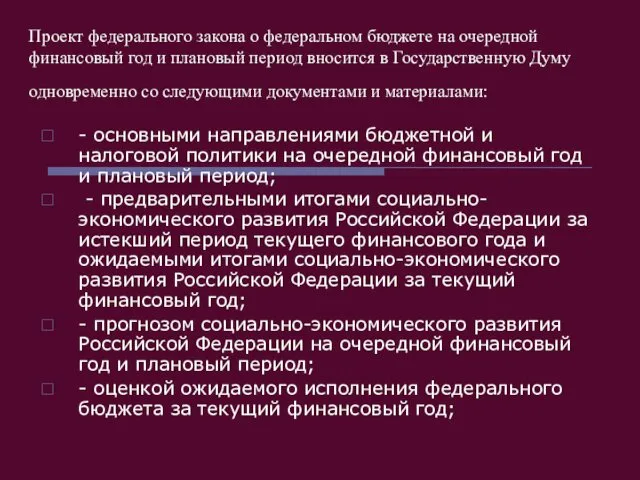 Проект федерального закона о федеральном бюджете на очередной финансовый год и плановый период вносится в Государственную Думу

одновременно со следующими документами и материалами:

- основными направлениями бюджетной и налоговой политики на очередной финансовый год и плановый период;

- предварительными итогами социально-экономического развития Российской Федерации за истекший период текущего финансового года и ожидаемыми итогами социально-экономического развития Российской Федерации за текущий финансовый год;

- прогнозом социально-экономического развития Российской Федерации на очередной финансовый год и плановый период;

- оценкой ожидаемого исполнения федерального бюджета за текущий финансовый год;